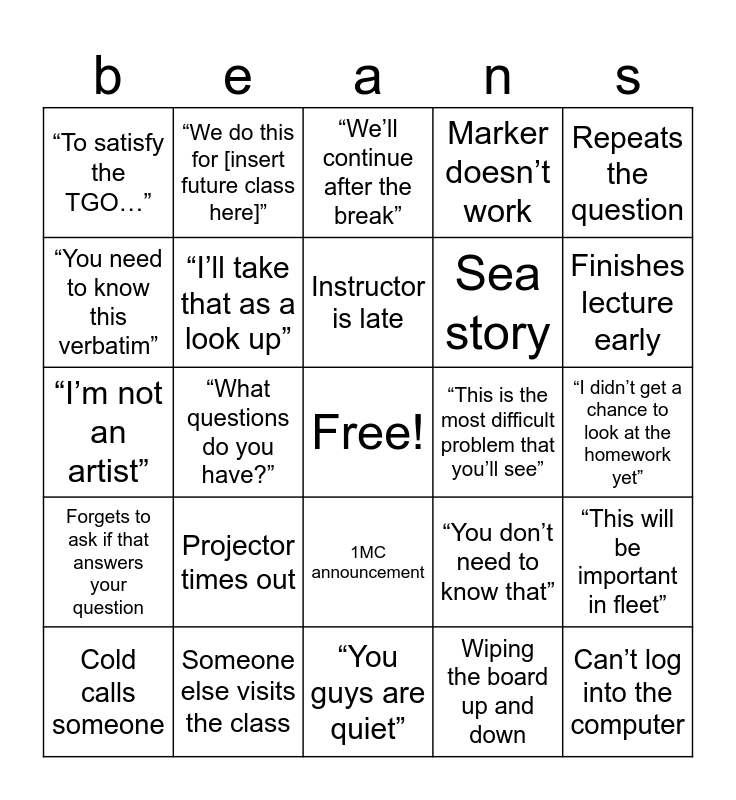 | b | e | a | n | s |
|---|---|---|---|---|
| “To satisfy the TGO…” | “We do this for [insert future class here]” | “We’ll continue after the break” | Marker doesn’t work | Repeats the question |
| “You need to know this verbatim” | “I’ll take that as a look up” | Instructor is late | Sea story | Finishes lecture early |
| “I’m not an artist” | “What questions do you have?” | Free! | “This is the most difficult problem that you’ll see” | “I didn’t get a chance to look at the homework yet” |
| Forgets to ask if that answers your question | Projector times out | 1MC announcement | “You don’t need to know that” | “This will be important in fleet” |
| Cold calls someone | Someone else visits the class | “You guys are quiet” | Wiping the board up and down | Can’t log into the computer |